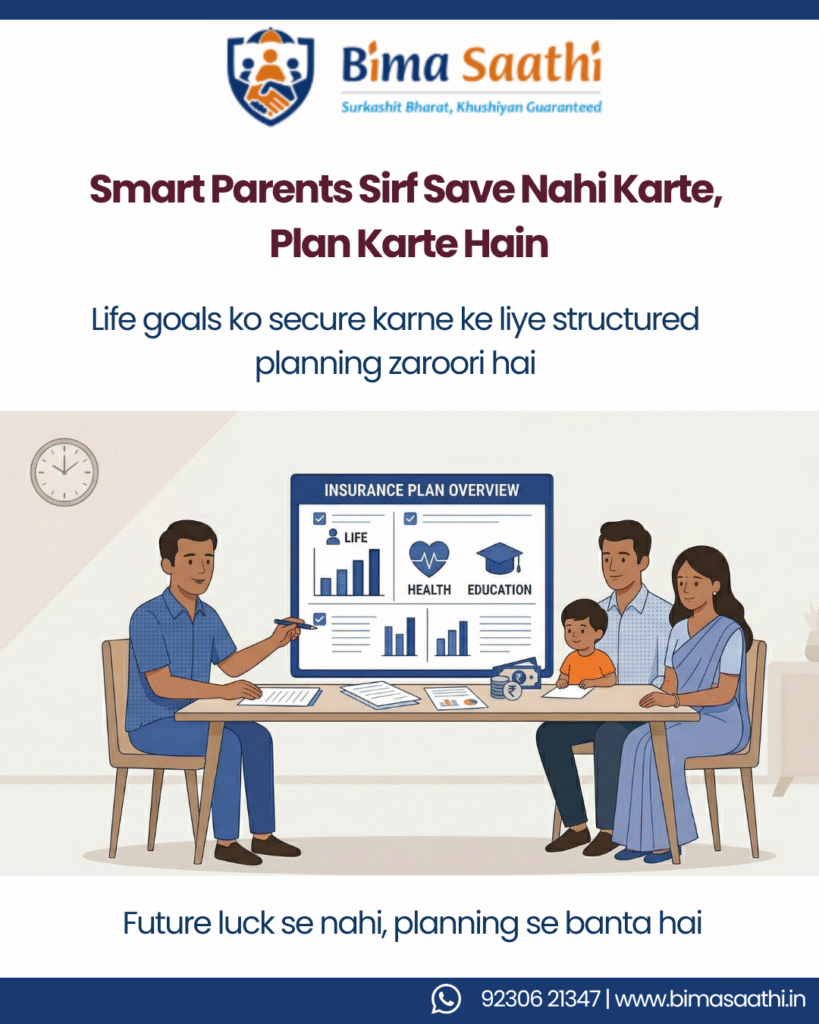 Bima Saathi
Surkashit Bharat, Khushiyan Guaranteed

Smart Parents Sirf Save Nahi Karte, Plan Karte Hain

Life goals ko secure karne ke liye structured planning zaroori hai

INSURANCE PLAN OVERVIEW

LIFE

HEALTH

EDUCATION

Future luck se nahi, planning se banta hai

92306 21347 | www.bimasaathi.in